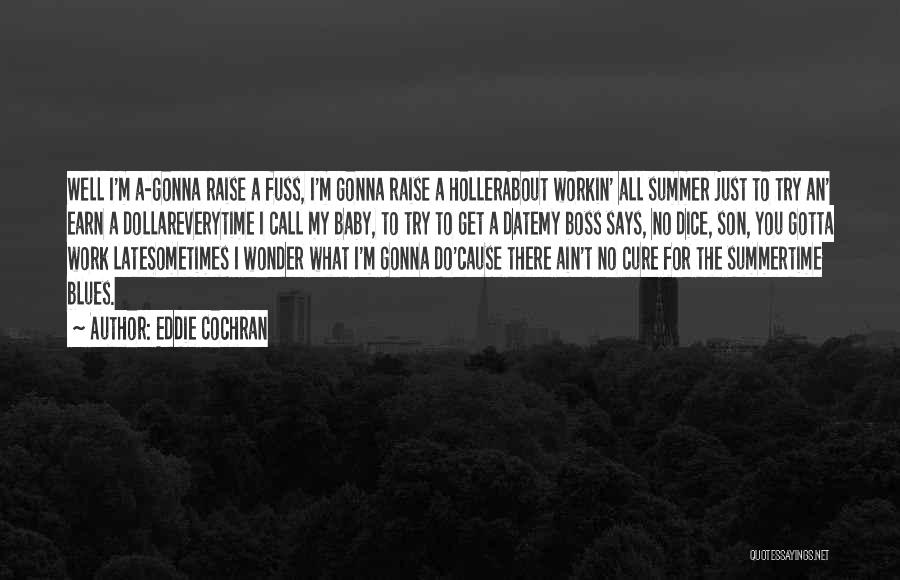 WELL I'M A-GONNA RAISE A FUSS, I'M GONNA RAISE A HOLLERABOUT WORKIN' ALL SUMMER JUST TO TRY AN' EARN A DOLLAREVERYTIME I CALL MY BABY, TO TRY TO GET A DATEMY BOSS SAYS, NO DICE, SON, YOU GOTTA WORK LATESOMETIMES I WONDER WHAT I'M GONNA DO'CAUSE THERE AIN'T NO CURE FOR THE SUMMERTIME BLUES.

~ AUTHOR: EDDIE COCHRAN

QUOTESSAYINGS.NET